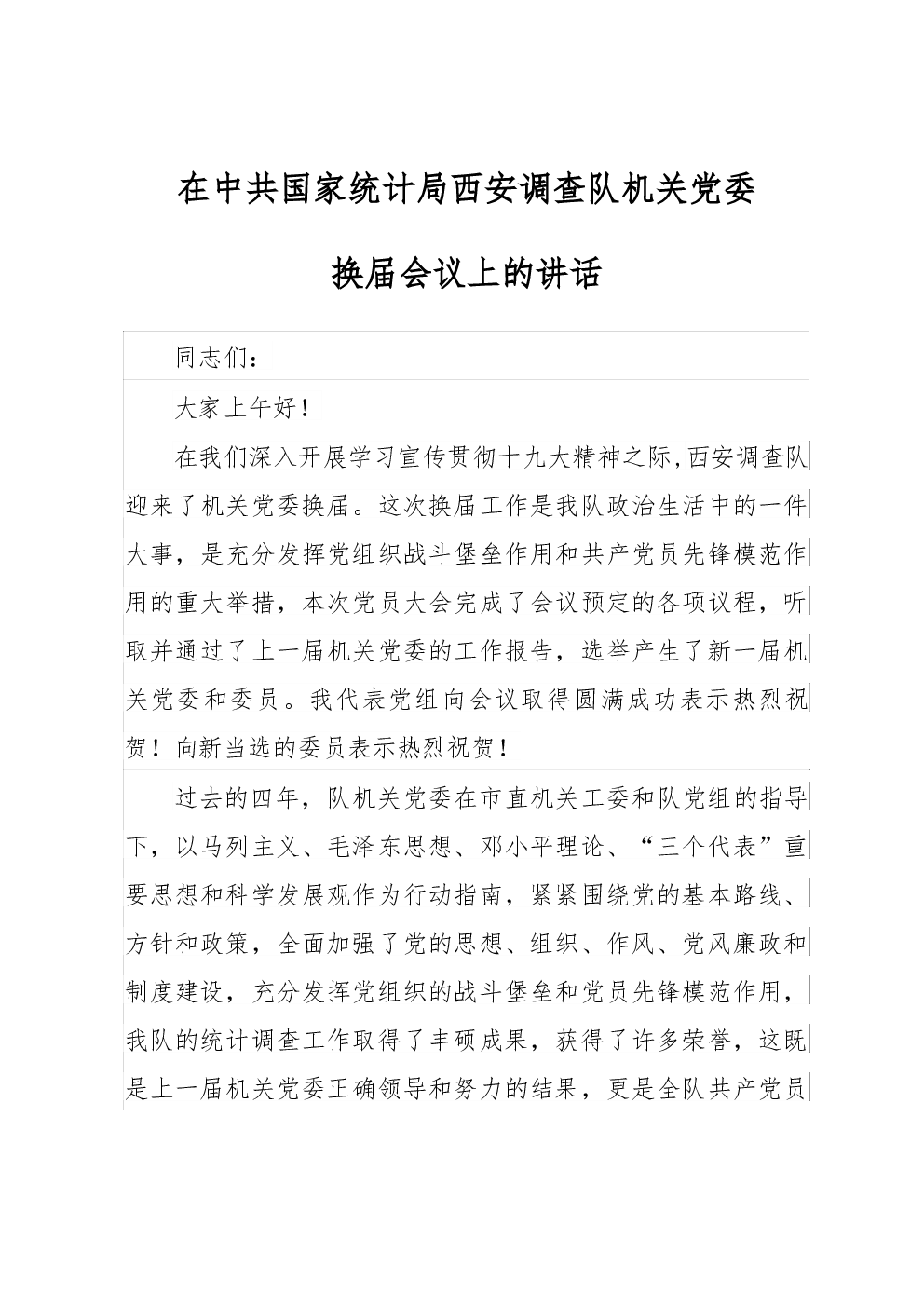 在中共国家统计局西安调查队机关党委

换届会议上的讲话

同志们：

大家上午好！

在我们深入开展学习宣传贯彻十九大精神之际,西安调查队迎来了机关党委换届。这次换届工作是我队政治生活中的一件大事，是充分发挥党组织战斗堡垒作用和共产党员先锋模范作用的重大举措，本次党员大会完成了会议预定的各项议程，听取并通过了上一届机关党委的工作报告，选举产生了新一届机关党委和委员。我代表党组向会议取得圆满成功表示热烈祝贺！向新当选的委员表示热烈祝贺！

过去的四年，队机关党委在市直机关工委和队党组的指导下，以马列主义、毛泽东思想、邓小平理论、“三个代表”重要思想和科学发展观作为行动指南，紧紧围绕党的基本路线、方针和政策，全面加强了党的思想、组织、作风、党风廉政和制度建设，充分发挥党组织的战斗堡垒和党员先锋模范作用，我队的统计调查工作取得了丰硕成果，获得了许多荣誉，这既是上一届机关党委正确领导和努力的结果，更是全队共产党员